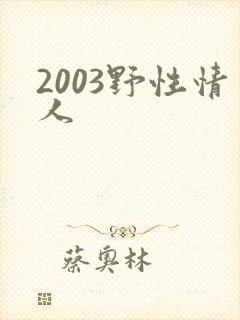 2003野性情人

蔡奥林